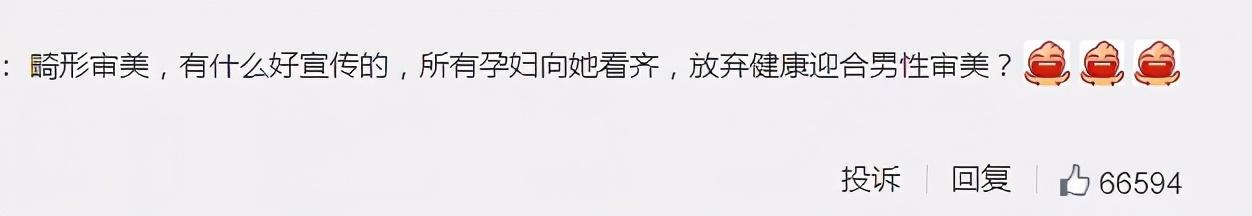 ：畸形审美，有什么好宣传的，所有孕妇向她看齐，放弃健康迎合男性审美？

投诉 | 回复 | 66594